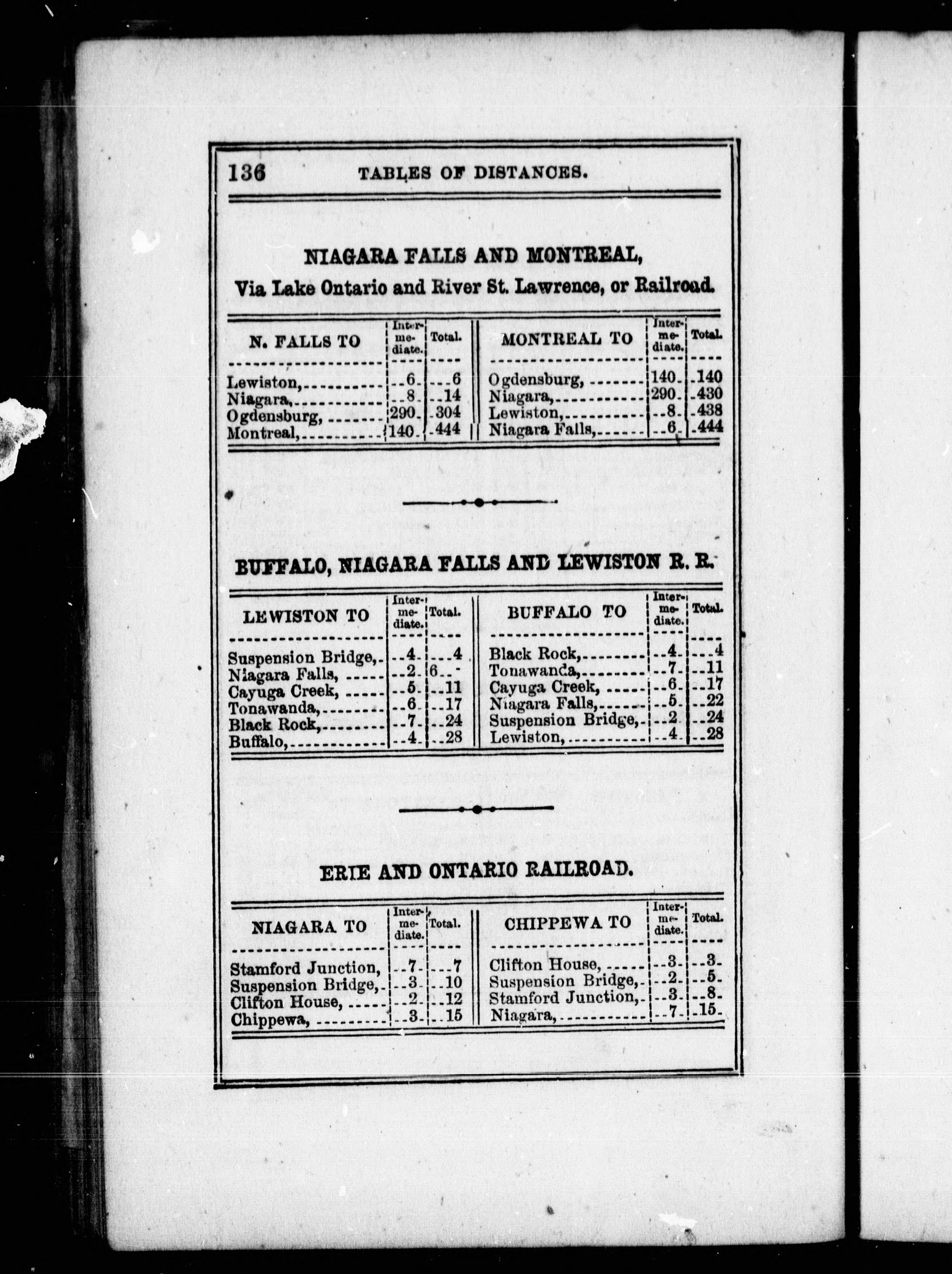 136 TABLES OF DISTANCES.

NIAGARA FALLS AND MONTREAL,
Via Lake Ontario and River St. Lawrence, or Railroad.

| N. FALLS TO | Intermediate. | Total. | MONTREAL TO | Intermediate. | Total. |
|---|---|---|---|---|---|
| Lewiston, | 6 | 6 | Ogdensburg, | 140 | 140 |
| Niagara, | 8 | 14 | Niagara, | 290 | 430 |
| Ogdensburg, | 290 | 304 | Lewiston, | 8 | 438 |
| Montreal, | 140 | 444 | Niagara Falls, | 6 | 444 |

BUFFALO, NIAGARA FALLS AND LEWISTON R. R.

| LEWISTON TO | Intermediate. | Total. | BUFFALO TO | Intermediate. | Total. |
|---|---|---|---|---|---|
| Suspension Bridge, | 4 | 4 | Black Rock, | 4 | 4 |
| Niagara Falls, | 2 | 6 | Tonawanda, | 7 | 11 |
| Cayuga Creek, | 5 | 11 | Cayuga Creek, | 6 | 17 |
| Tonawanda, | 6 | 17 | Niagara Falls, | 5 | 22 |
| Black Rock, | 7 | 24 | Suspension Bridge, | 2 | 24 |
| Buffalo, | 4 | 28 | Lewiston, | 4 | 28 |

ERIE AND ONTARIO RAILROAD.

| NIAGARA TO | Intermediate. | Total. | CHIPPEWA TO | Intermediate. | Total. |
|---|---|---|---|---|---|
| Stamford Junction, | 7 | 7 | Clifton House, | 3 | 3 |
| Suspension Bridge, | 3 | 10 | Suspension Bridge, | 2 | 5 |
| Clifton House, | 2 | 12 | Stamford Junction, | 3 | 8 |
| Chippewa, | 3 | 15 | Niagara, | 7 | 15 |